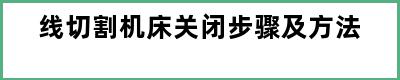 线切割机床关闭步骤及方法